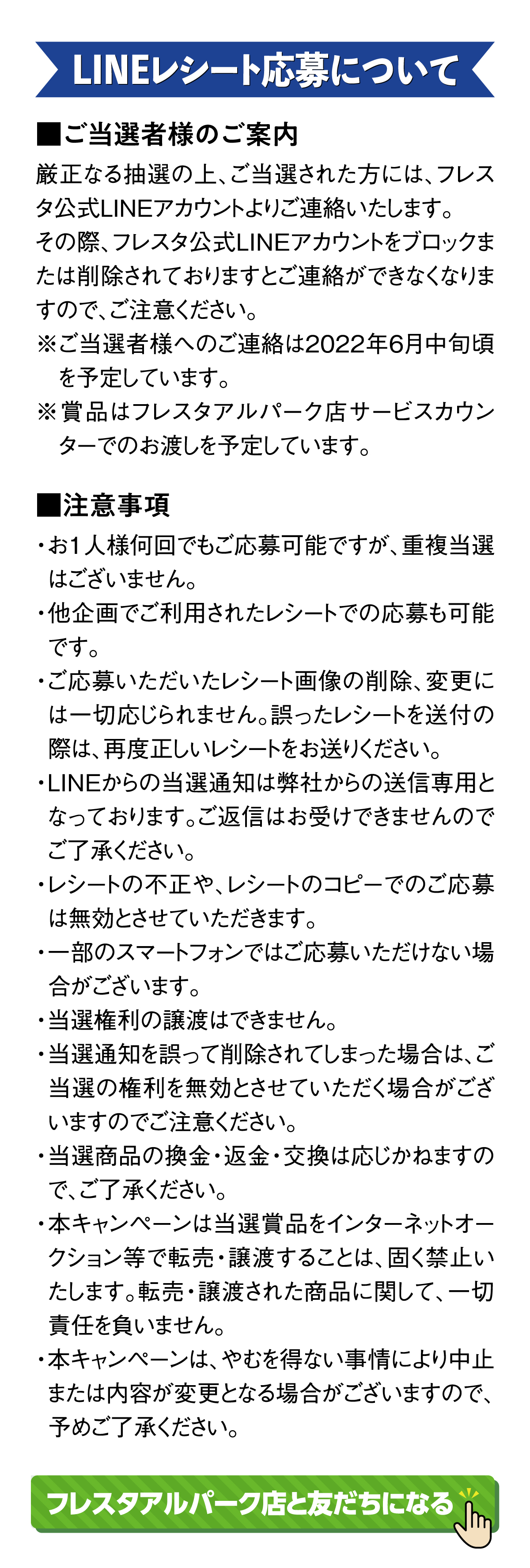 LINEレシート応募について

■ご当選者様のご案内

厳正なる抽選の上、ご当選された方には、フレスタ公式LINEアカウントよりご連絡いたします。
その際、フレスタ公式LINEアカウントをブロックまたは削除されておりますとご連絡ができなくなりますので、ご注意ください。
※ご当選者様へのご連絡は2022年6月中旬頃を予定しています。
※賞品はフレスタアルパーク店サービスカウンターでのお渡しを予定しています。

■注意事項

・お1人様何回でもご応募可能ですが、重複当選はございません。
・他企画でご利用されたレシートでの応募も可能です。
・ご応募いただいたレシート画像の削除、変更には一切応じられません。誤ったレシートを送付の際は、再度正しいレシートをお送りください。
・LINEからの当選通知は弊社からの送信専用となっております。ご返信はお受けできませんのでご了承ください。
・レシートの不正や、レシートのコピーでのご応募は無効とさせていただきます。
・一部のスマートフォンではご応募いただけない場合がございます。
・当選権利の譲渡はできません。
・当選通知を誤って削除されてしまった場合は、ご当選の権利を無効とさせていただく場合がございますのでご注意ください。
・当選商品の換金・返金・交換は応じかねますので、ご了承ください。
・本キャンペーンは当選賞品をインターネットオークション等で転売・譲渡することは、固く禁止いたします。転売・譲渡された商品に関して、一切責任を負いません。
・本キャンペーンは、やむを得ない事情により中止または内容が変更となる場合がございますので、予めご了承ください。

フレスタアルパーク店と友だちになる